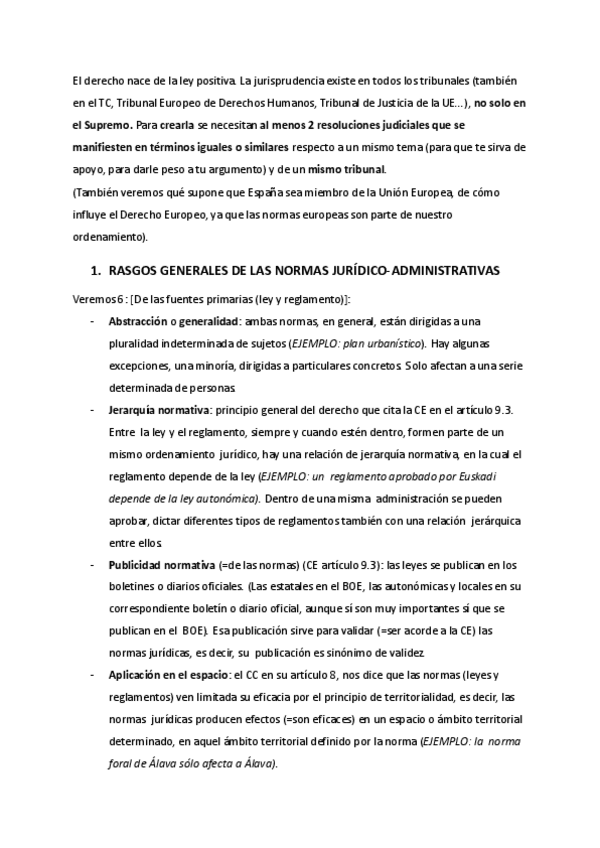 El derecho nace de la ley positiva. La jurisprudencia existe en todos los tribunales (también en el TC, Tribunal Europeo de Derechos Humanos, Tribunal de Justicia de la UE...), no solo en el Supremo. Para crearla se necesitan al menos 2 resoluciones judiciales que se manifiesten en términos iguales o similares respecto a un mismo tema (para que te sirva de apoyo, para darle peso a tu argumento) y de un mismo tribunal.
(También veremos qué supone que España sea miembro de la Unión Europea, de cómo influye el Derecho Europeo, ya que las normas europeas son parte de nuestro ordenamiento).

1. RASGOS GENERALES DE LAS NORMAS JURÍDICO-ADMINISTRATIVAS

Veremos 6 : [De las fuentes primarias (ley y reglamento)]:
- Abstracción o generalidad: ambas normas, en general, están dirigidas a una pluralidad indeterminada de sujetos (EJEMPLO: plan urbanístico). Hay algunas excepciones, una minoría, dirigidas a particulares concretos. Solo afectan a una serie determinada de personas.
- Jerarquía normativa: principio general del derecho que cita la CE en el artículo 9.3. Entre la ley y el reglamento, siempre y cuando estén dentro, formen parte de un mismo ordenamiento jurídico, hay una relación de jerarquía normativa, en la cual el reglamento depende de la ley (EJEMPLO: un reglamento aprobado por Euskadi depende de la ley autonómica). Dentro de una misma administración se pueden aprobar, dictar diferentes tipos de reglamentos también con una relación jerárquica entre ellos.
- Publicidad normativa (=de las normas) (CE artículo 9.3): las leyes se publican en los boletines o diarios oficiales. (Las estatales en el BOE, las autonómicas y locales en su correspondiente boletín o diario oficial, aunque sí son muy importantes sí que se publican en el BOE). Esa publicación sirve para validar (=ser acorde a la CE) las normas jurídicas, es decir, su publicación es sinónimo de validez.
- Aplicación en el espacio: el CC en su artículo 8, nos dice que las normas (leyes y reglamentos) ven limitada su eficacia por el principio de territorialidad, es decir, las normas jurídicas producen efectos (=son eficaces) en un espacio o ámbito territorial determinado, en aquel ámbito territorial definido por la norma (EJEMPLO: la norma foral de Álava sólo afecta a Álava).